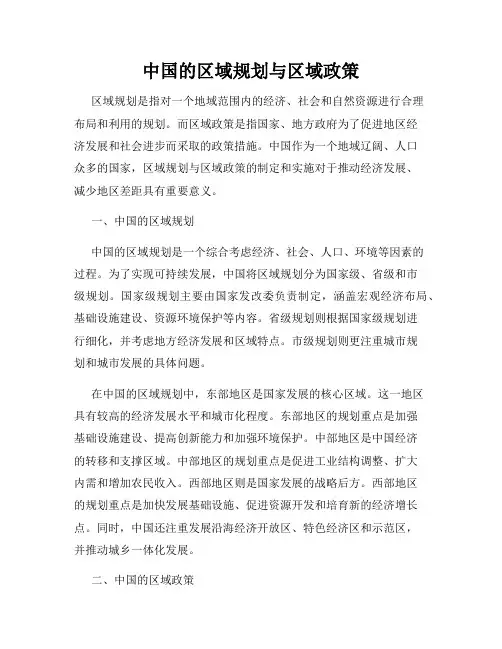 中国的区域规划与区域政策

区域规划是指对一个地域范围内的经济、社会和自然资源进行合理布局和利用的规划。而区域政策是指国家、地方政府为了促进地区经济发展和社会进步而采取的政策措施。中国作为一个地域辽阔、人口众多的国家，区域规划与区域政策的制定和实施对于推动经济发展、减少地区差距具有重要意义。

一、中国的区域规划

中国的区域规划是一个综合考虑经济、社会、人口、环境等因素的过程。为了实现可持续发展，中国将区域规划分为国家级、省级和市级规划。国家级规划主要由国家发改委负责制定，涵盖宏观经济布局、基础设施建设、资源环境保护等内容。省级规划则根据国家级规划进行细化，并考虑地方经济发展和区域特点。市级规划则更注重城市规划和城市发展的具体问题。

在中国的区域规划中，东部地区是国家发展的核心区域。这一地区具有较高的经济发展水平和城市化程度。东部地区的规划重点是加强基础设施建设、提高创新能力和加强环境保护。中部地区是中国经济的转移和支撑区域。中部地区的规划重点是促进工业结构调整、扩大内需和增加农民收入。西部地区则是国家发展的战略后方。西部地区的规划重点是加快发展基础设施、促进资源开发和培育新的经济增长点。同时，中国还注重发展沿海经济开放区、特色经济区和示范区，并推动城乡一体化发展。

二、中国的区域政策